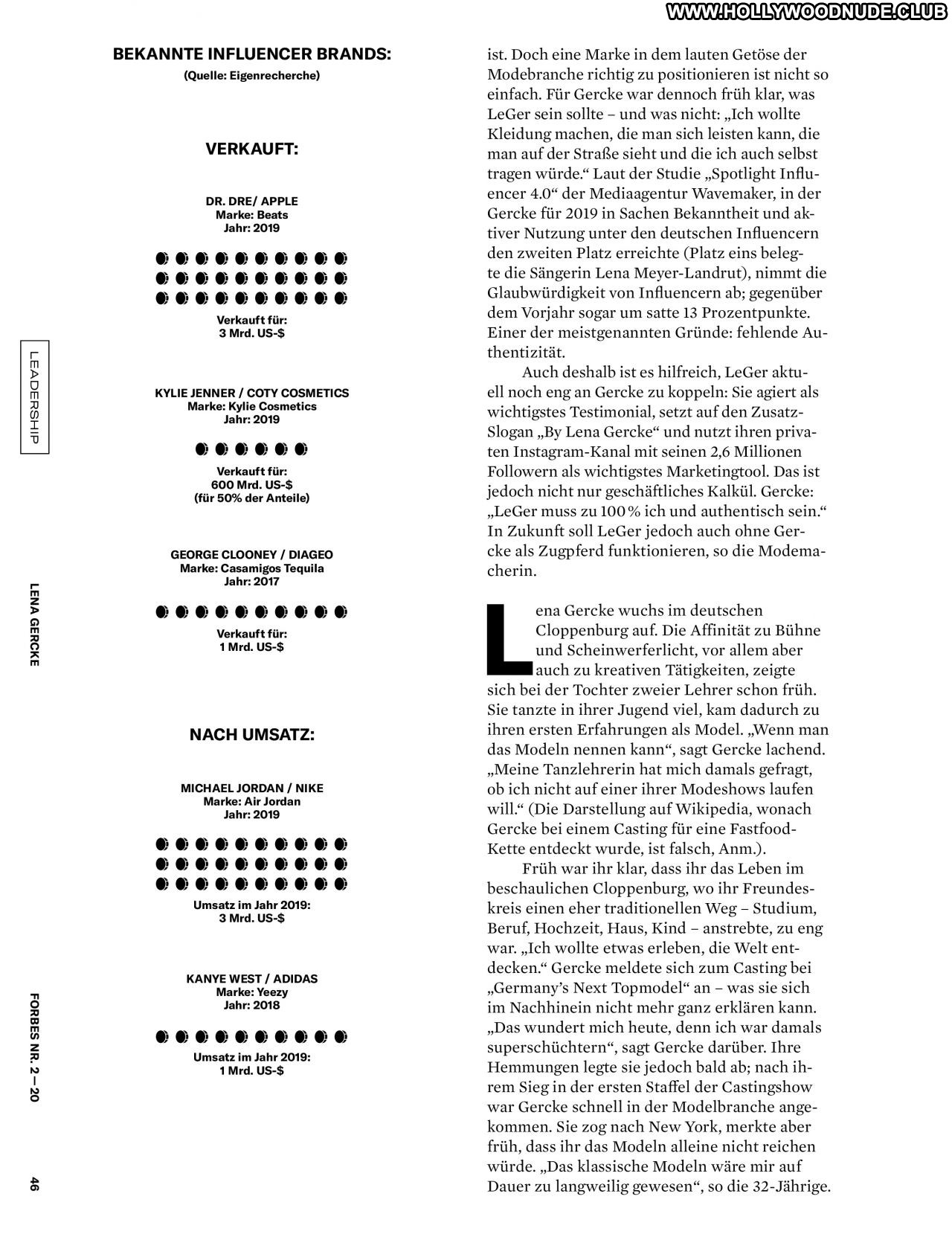 WWW.HOLLYWOODNUDE.CLUB

LEADERSHIP

LENA GERCKE

FORBES NR. 2 — 20

46

BEKANNTE INFLUENCER BRANDS:
(Quelle: Eigenrecherche)

VERKAUFT:

DR. DRE/ APPLE
Marke: Beats
Jahr: 2019

Verkauft für:
3 Mrd. US-$

KYLIE JENNER / COTY COSMETICS
Marke: Kylie Cosmetics
Jahr: 2019

Verkauft für:
600 Mrd. US-$
(für 50% der Anteile)

GEORGE CLOONEY / DIAGEO
Marke: Casamigos Tequila
Jahr: 2017

Verkauft für:
1 Mrd. US-$

NACH UMSATZ:

MICHAEL JORDAN / NIKE
Marke: Air Jordan
Jahr: 2019

Umsatz im Jahr 2019:
3 Mrd. US-$

KANYE WEST / ADIDAS
Marke: Yeezy
Jahr: 2018

Umsatz im Jahr 2019:
1 Mrd. US-$

ist. Doch eine Marke in dem lauten Getöse der Modebranche richtig zu positionieren ist nicht so einfach. Für Gercke war dennoch früh klar, was LeGer sein sollte – und was nicht: „Ich wollte Kleidung machen, die man sich leisten kann, die man auf der Straße sieht und die ich auch selbst tragen würde.“ Laut der Studie „Spotlight Influencer 4.0“ der Mediaagentur Wavemaker, in der Gercke für 2019 in Sachen Bekanntheit und aktiver Nutzung unter den deutschen Influencern den zweiten Platz erreichte (Platz eins belegte die Sängerin Lena Meyer-Landrut), nimmt die Glaubwürdigkeit von Influencern ab; gegenüber dem Vorjahr sogar um satte 13 Prozentpunkte. Einer der meistgenannten Gründe: fehlende Authentizität.

Auch deshalb ist es hilfreich, LeGer aktuell noch eng an Gercke zu koppeln: Sie agiert als wichtigstes Testimonial, setzt auf den Zusatz-Slogan „By Lena Gercke“ und nutzt ihren privaten Instagram-Kanal mit seinen 2,6 Millionen Followern als wichtigstes Marketingtool. Das ist jedoch nicht nur geschäftliches Kalkül. Gercke: „LeGer muss zu 100 % ich und authentisch sein.“ In Zukunft soll LeGer jedoch auch ohne Gercke als Zugpferd funktionieren, so die Modemacherin.

Lena Gercke wuchs im deutschen Cloppenburg auf. Die Affinität zu Bühne und Scheinwerferlicht, vor allem aber auch zu kreativen Tätigkeiten, zeigte sich bei der Tochter zweier Lehrer schon früh. Sie tanzte in ihrer Jugend viel, kam dadurch zu ihren ersten Erfahrungen als Model. „Wenn man das Modeln nennen kann“, sagt Gercke lachend. „Meine Tanzlehrerin hat mich damals gefragt, ob ich nicht auf einer ihrer Modeshows laufen will.“ (Die Darstellung auf Wikipedia, wonach Gercke bei einem Casting für eine Fastfood-Kette entdeckt wurde, ist falsch, Anm.).

Früh war ihr klar, dass ihr das Leben im beschaulichen Cloppenburg, wo ihr Freundeskreis einen eher traditionellen Weg – Studium, Beruf, Hochzeit, Haus, Kind – anstrebte, zu eng war. „Ich wollte etwas erleben, die Welt entdecken.“ Gercke meldete sich zum Casting bei „Germany’s Next Topmodel“ an – was sie sich im Nachhinein nicht mehr ganz erklären kann. „Das wundert mich heute, denn ich war damals superschüchtern“, sagt Gercke darüber. Ihre Hemmungen legte sie jedoch bald ab; nach ihrem Sieg in der ersten Staffel der Castingshow war Gercke schnell in der Modelbranche angekommen. Sie zog nach New York, merkte aber früh, dass ihr das Modeln alleine nicht reichen würde. „Das klassische Modeln wäre mir auf Dauer zu langweilig gewesen“, so die 32-Jährige.